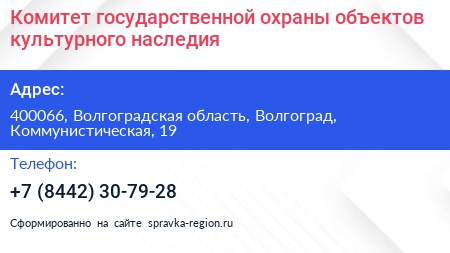 Комитет государственной охраны объектов культурного наследия

Адрес:

400066, Волгоградская область, Волгоград, Коммунистическая, 19

Телефон:

+7 (8442) 30-79-28

Сформированно на сайте spravka-region.ru